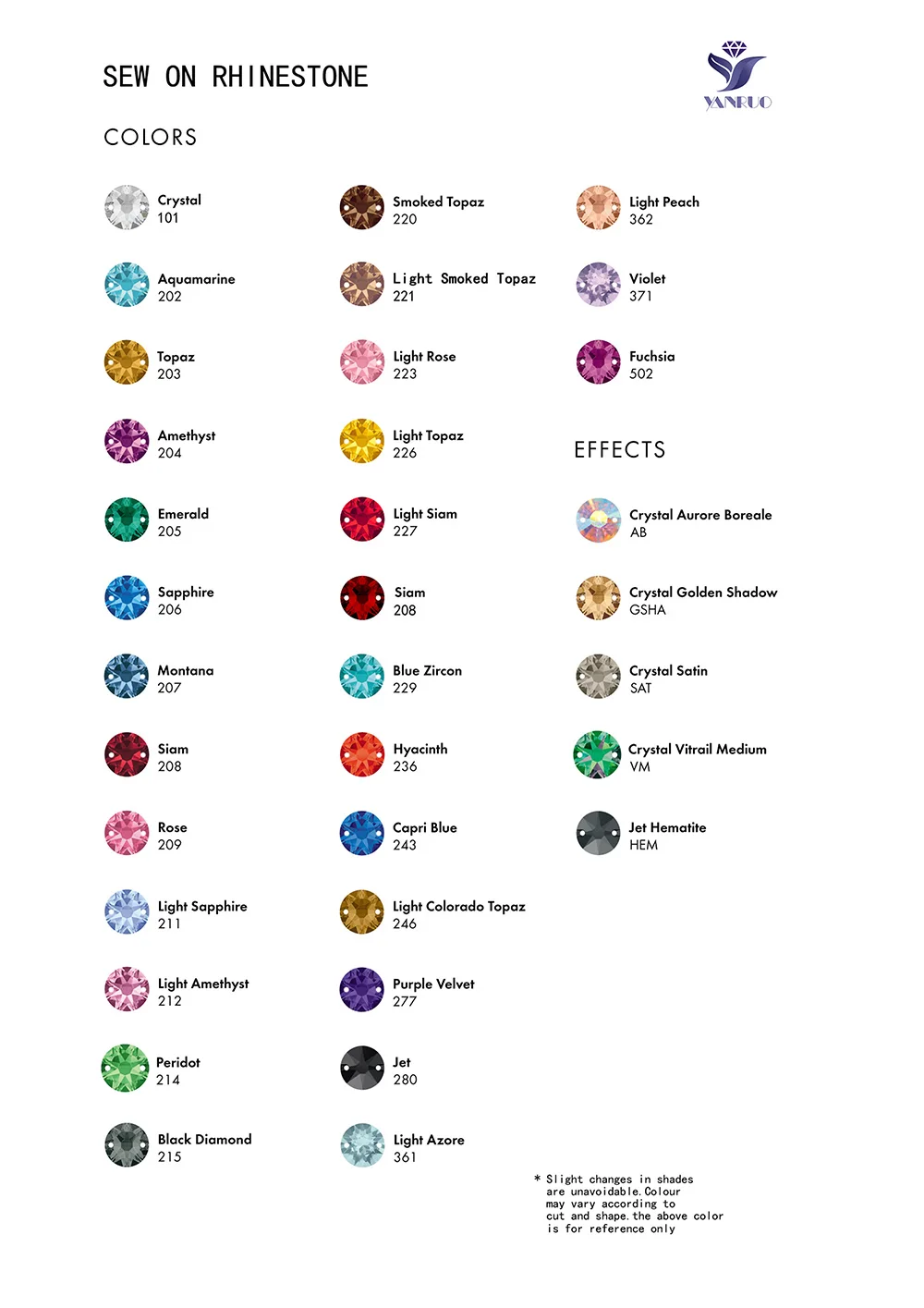 SEW ON RHINESTONE

YANRUO

COLORS

Crystal
101

Aquamarine
202

Topaz
203

Amethyst
204

Emerald
205

Sapphire
206

Montana
207

Siam
208

Rose
209

Light Sapphire
211

Light Amethyst
212

Peridot
214

Black Diamond
215

Smoked Topaz
220

Light Smoked Topaz
221

Light Rose
223

Light Topaz
226

Light Siam
227

Siam
208

Blue Zircon
229

Hyacinth
236

Capri Blue
243

Light Colorado Topaz
246

Purple Velvet
277

Jet
280

Light Azore
361

Light Peach
362

Violet
371

Fuchsia
502

EFFECTS

Crystal Aurore Boreale
AB

Crystal Golden Shadow
GSHA

Crystal Satin
SAT

Crystal Vitrail Medium
VM

Jet Hematite
HEM

* Slight changes in shades are unavoidable.Colour may vary according to cut and shape.the above color is for reference only